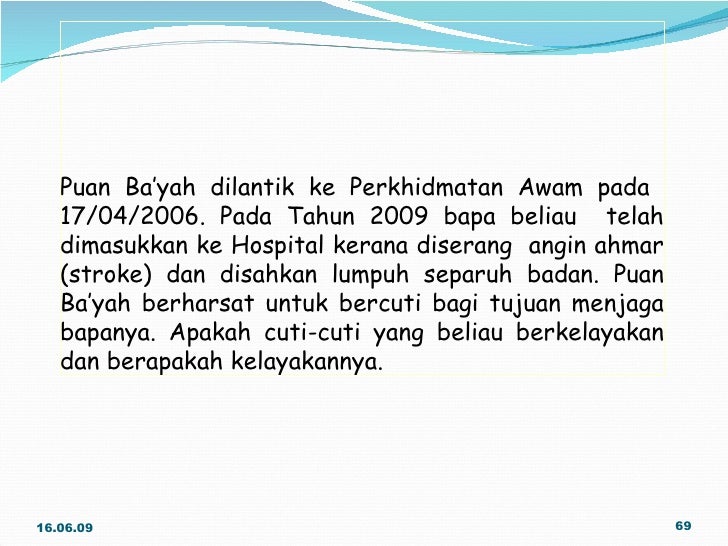 Puan Ba'yah dilantik ke Perkhidmatan Awam pada 17/04/2006. Pada Tahun 2009 bapa beliau telah dimasukkan ke Hospital kerana diserang angin ahmar (stroke) dan disahkan lumpuh separuh badan. Puan Ba'yah berharsat untuk bercuti bagi tujuan menjaga bapanya. Apakah cuti-cuti yang beliau berkelayakan dan berapakah kelayakannya.

16.06.09

69